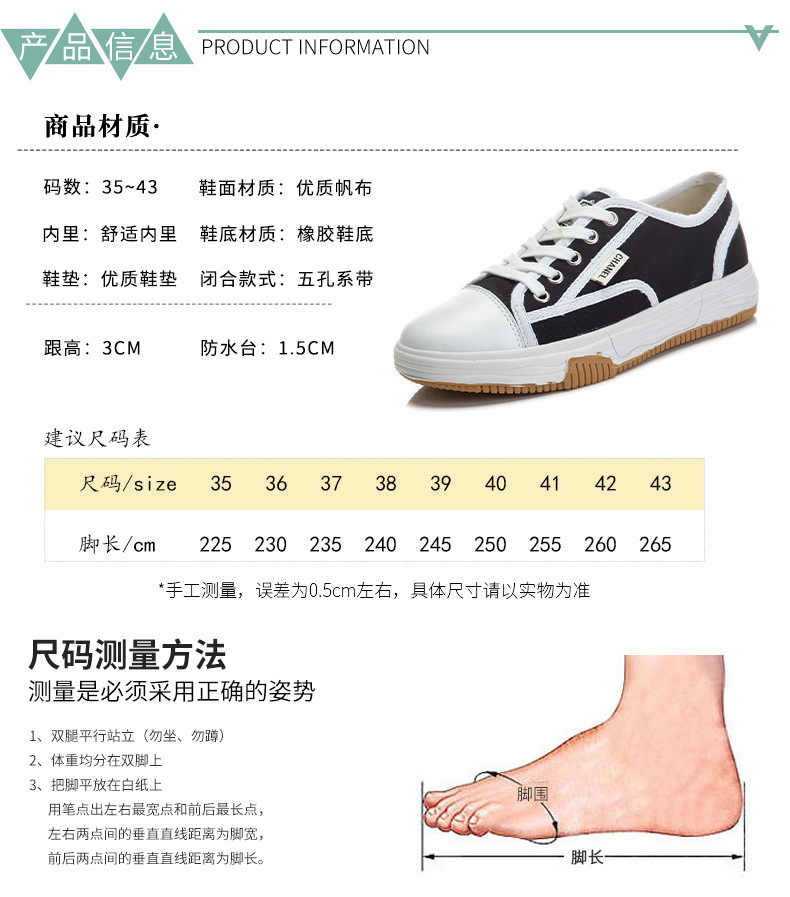 产品信息 PRODUCT INFORMATION

商品材质·

码数：35~43　鞋面材质：优质帆布

内里：舒适内里　鞋底材质：橡胶鞋底

鞋垫：优质鞋垫　闭合款式：五孔系带

跟高：3CM　防水台：1.5CM

CHANEL

建议尺码表

| 尺码/size | 35 | 36 | 37 | 38 | 39 | 40 | 41 | 42 | 43 |
|---|---|---|---|---|---|---|---|---|---|
| 脚长/cm | 225 | 230 | 235 | 240 | 245 | 250 | 255 | 260 | 265 |

*手工测量，误差为0.5cm左右，具体尺寸请以实物为准

尺码测量方法
测量是必须采用正确的姿势

1、双腿平行站立（勿坐、勿蹲）
2、体重均分在双脚上
3、把脚平放在白纸上
用笔点出左右最宽点和前后最长点，
左右两点间的垂直直线距离为脚宽，
前后两点间的垂直直线距离为脚长。

脚围
脚长